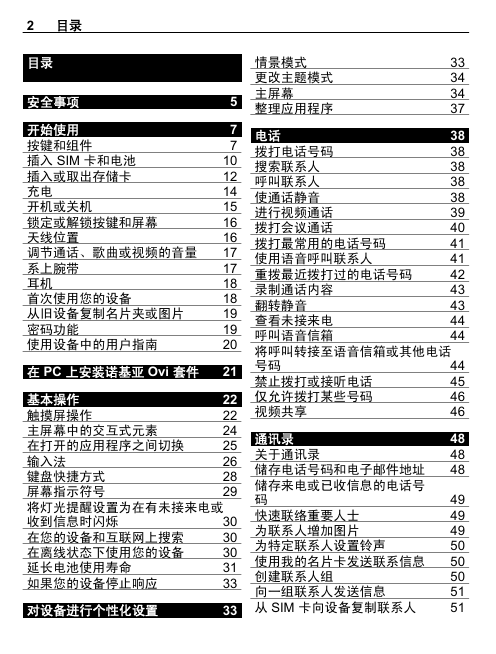 2 目录

目录

安全事项 5

开始使用 7
按键和组件 7
插入 SIM 卡和电池 10
插入或取出存储卡 12
充电 14
开机或关机 15
锁定或解锁按键和屏幕 16
天线位置 16
调节通话、歌曲或视频的音量 17
系上腕带 17
耳机 18
首次使用您的设备 18
从旧设备复制名片夹或图片 19
密码功能 19
使用设备中的用户指南 20

在 PC 上安装诺基亚 Ovi 套件 21

基本操作 22
触摸屏操作 22
主屏幕中的交互式元素 24
在打开的应用程序之间切换 25
输入法 26
键盘快捷方式 28
屏幕指示符号 29
将灯光提醒设置为在有未接来电或收到信息时闪烁 30
在您的设备和互联网上搜索 30
在离线状态下使用您的设备 30
延长电池使用寿命 31
如果您的设备停止响应 33

对设备进行个性化设置 33

情景模式 33
更改主题模式 34
主屏幕 34
整理应用程序 37

电话 38
拨打电话号码 38
搜索联系人 38
呼叫联系人 38
使通话静音 38
进行视频通话 39
拨打会议通话 40
拨打最常用的电话号码 41
使用语音呼叫联系人 41
重拨最近拨打过的电话号码 42
录制通话内容 43
翻转静音 43
查看未接来电 44
呼叫语音信箱 44
将呼叫转接至语音信箱或其他电话号码 44
禁止拨打或接听电话 45
仅允许拨打某些号码 46
视频共享 46

通讯录 48
关于通讯录 48
储存电话号码和电子邮件地址 48
储存来电或已收信息的电话号码 49
快速联络重要人士 49
为联系人增加图片 49
为特定联系人设置铃声 50
使用我的名片卡发送联系信息 50
创建联系人组 50
向一组联系人发送信息 51
从 SIM 卡向设备复制联系人 51